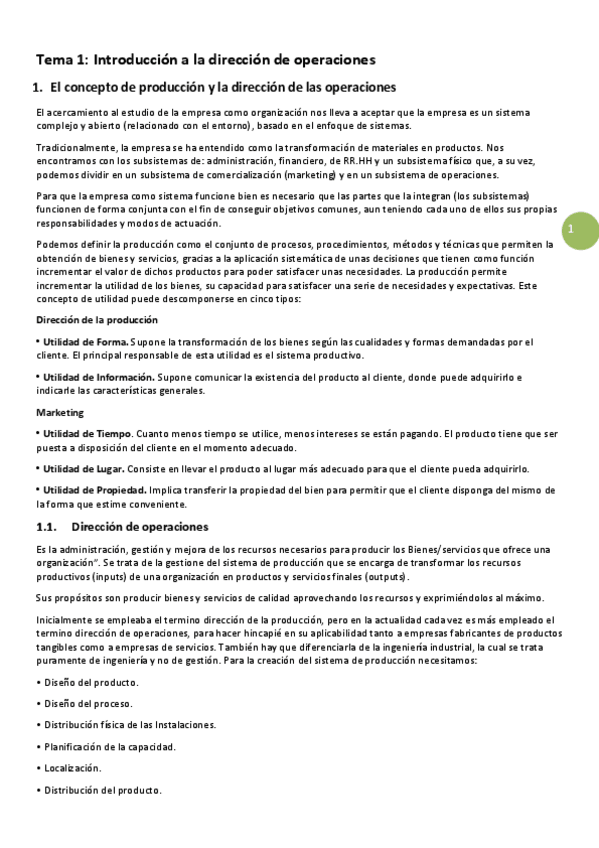 Tema 1: Introducción a la dirección de operaciones

1. El concepto de producción y la dirección de las operaciones

El acercamiento al estudio de la empresa como organización nos lleva a aceptar que la empresa es un sistema complejo y abierto (relacionado con el entorno), basado en el enfoque de sistemas.

Tradicionalmente, la empresa se ha entendido como la transformación de materiales en productos. Nos encontramos con los subsistemas de: administración, financiero, de RR.HH y un subsistema físico que, a su vez, podemos dividir en un subsistema de comercialización (marketing) y en un subsistema de operaciones.

Para que la empresa como sistema funcione bien es necesario que las partes que la integran (los subsistemas) funcionen de forma conjunta con el fin de conseguir objetivos comunes, aun teniendo cada uno de ellos sus propias responsabilidades y modos de actuación.

1

Podemos definir la producción como el conjunto de procesos, procedimientos, métodos y técnicas que permiten la obtención de bienes y servicios, gracias a la aplicación sistemática de unas decisiones que tienen como función incrementar el valor de dichos productos para poder satisfacer unas necesidades. La producción permite incrementar la utilidad de los bienes, su capacidad para satisfacer una serie de necesidades y expectativas. Este concepto de utilidad puede descomponerse en cinco tipos:

Dirección de la producción

• Utilidad de Forma. Supone la transformación de los bienes según las cualidades y formas demandadas por el cliente. El principal responsable de esta utilidad es el sistema productivo.

• Utilidad de Información. Supone comunicar la existencia del producto al cliente, donde puede adquirirlo e indicarle las características generales.

Marketing

• Utilidad de Tiempo. Cuanto menos tiempo se utilice, menos intereses se están pagando. El producto tiene que ser puesta a disposición del cliente en el momento adecuado.

• Utilidad de Lugar. Consiste en llevar el producto al lugar más adecuado para que el cliente pueda adquirirlo.

• Utilidad de Propiedad. Implica transferir la propiedad del bien para permitir que el cliente disponga del mismo de la forma que estime conveniente.

1.1. Dirección de operaciones

Es la administración, gestión y mejora de los recursos necesarios para producir los Bienes/servicios que ofrece una organización". Se trata de la gestione del sistema de producción que se encarga de transformar los recursos productivos (inputs) de una organización en productos y servicios finales (outputs).

Sus propósitos son producir bienes y servicios de calidad aprovechando los recursos y exprimiéndolos al máximo.

Inicialmente se empleaba el termino dirección de la producción, pero en la actualidad cada vez es más empleado el termino dirección de operaciones, para hacer hincapié en su aplicabilidad tanto a empresas fabricantes de productos tangibles como a empresas de servicios. También hay que diferenciarla de la ingeniería industrial, la cual se trata puramente de ingeniería y no de gestión. Para la creación del sistema de producción necesitamos:

• Diseño del producto.

• Diseño del proceso.

• Distribución física de las Instalaciones.

• Planificación de la capacidad.

• Localización.

• Distribución del producto.